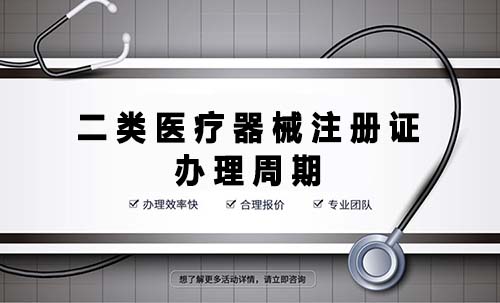 二类医疗器械注册证
办理周期

☑ 办理效率快 ☑ 合理报价 ☑ 专业团队

想了解更多活动详情，请立即咨询